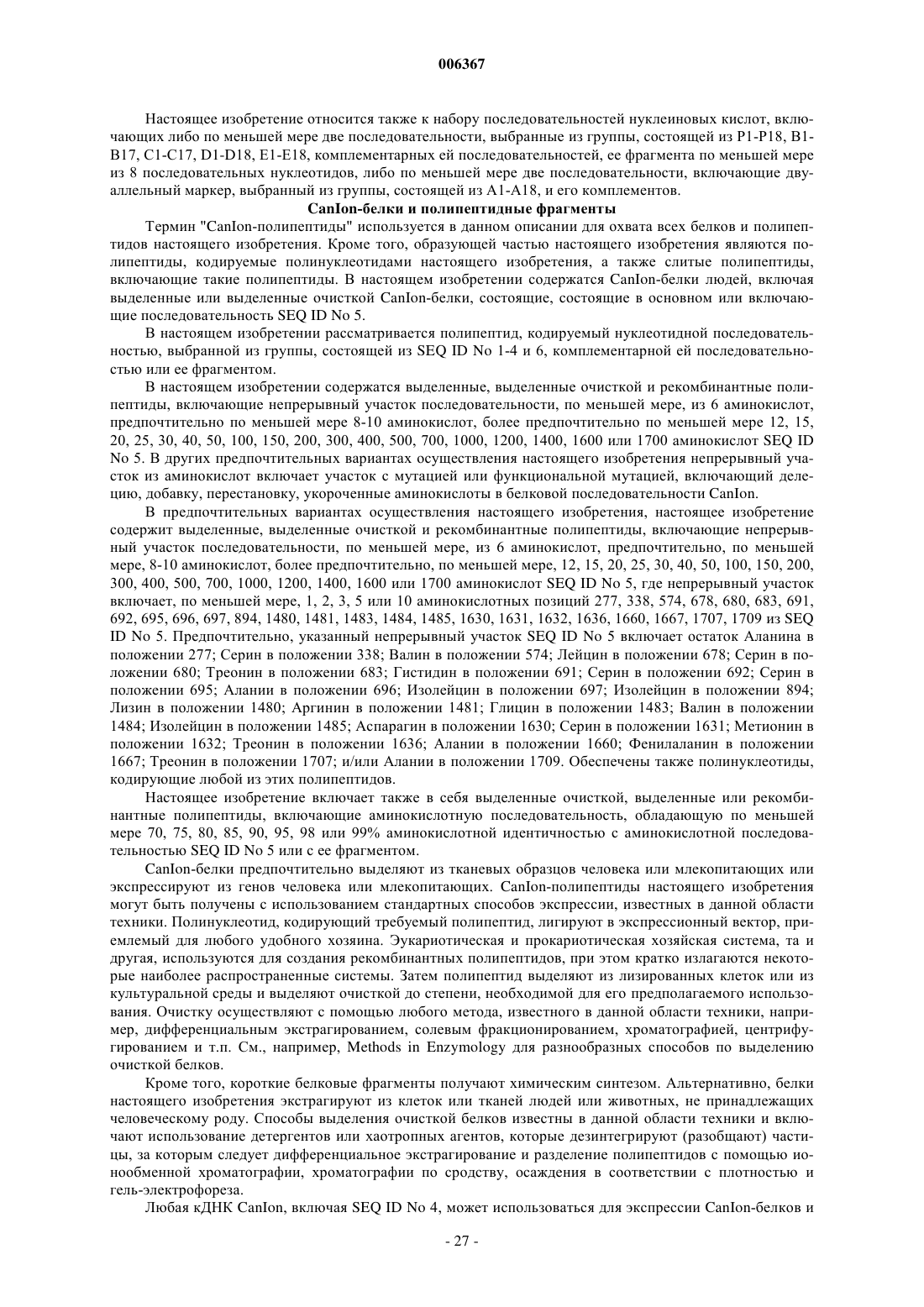 006367

Настоящее изобретение относится также к набору последовательностей нуклеиновых кислот, включающих либо по меньшей мере две последовательности, выбранные из группы, состоящей из P1-P18, B1-B17, C1-C17, D1-D18, E1-E18, комплементарных ей последовательностей, ее фрагмента по меньшей мере из 8 последовательных нуклеотидов, либо по меньшей мере две последовательности, включающие двуаллельный маркер, выбранный из группы, состоящей из A1-A18, и его комплементов.

CanIon-белки и полипептидные фрагменты

Термин "CanIon-полипептиды" используется в данном описании для охвата всех белков и полипептидов настоящего изобретения. Кроме того, образующей частью настоящего изобретения являются полипептиды, кодируемые полинуклеотидами настоящего изобретения, а также слитые полипептиды, включающие такие полипептиды. В настоящем изобретении содержатся CanIon-белки людей, включая выделенные или выделенные очисткой CanIon-белки, состоящие, состоящие в основном или включающие последовательность SEQ ID No 5.

В настоящем изобретении рассматривается полипептид, кодируемый нуклеотидной последовательностью, выбранной из группы, состоящей из SEQ ID No 1-4 и 6, комплементарной ей последовательностью или ее фрагментом.

В настоящем изобретении содержатся выделенные, выделенные очисткой и рекомбинантные полипептиды, включающие непрерывный участок последовательности, по меньшей мере, из 6 аминокислот, предпочтительно по меньшей мере 8-10 аминокислот, более предпочтительно по меньшей мере 12, 15, 20, 25, 30, 40, 50, 100, 150, 200, 300, 400, 500, 700, 1000, 1200, 1400, 1600 или 1700 аминокислот SEQ ID No 5. В других предпочтительных вариантах осуществления настоящего изобретения непрерывный участок из аминокислот включает участок с мутацией или функциональной мутацией, включающий делецию, добавку, перестановку, укороченные аминокислоты в белковой последовательности CanIon.

В предпочтительных вариантах осуществления настоящего изобретения, настоящее изобретение содержит выделенные, выделенные очисткой и рекомбинантные полипептиды, включающие непрерывный участок последовательности, по меньшей мере, из 6 аминокислот, предпочтительно, по меньшей мере, 8-10 аминокислот, более предпочтительно, по меньшей мере, 12, 15, 20, 25, 30, 40, 50, 100, 150, 200, 300, 400, 500, 700, 1000, 1200, 1400, 1600 или 1700 аминокислот SEQ ID No 5, где непрерывный участок включает, по меньшей мере, 1, 2, 3, 5 или 10 аминокислотных позиций 277, 338, 574, 678, 680, 683, 691, 692, 695, 696, 697, 894, 1480, 1481, 1483, 1484, 1485, 1630, 1631, 1632, 1636, 1660, 1667, 1707, 1709 из SEQ ID No 5. Предпочтительно, указанный непрерывный участок SEQ ID No 5 включает остаток Аланина в положении 277; Серин в положении 338; Валин в положении 574; Лейцин в положении 678; Серин в положении 680; Треонин в положении 683; Гистидин в положении 691; Серин в положении 692; Серин в положении 695; Аланин в положении 696; Изолейцин в положении 697; Изолейцин в положении 894; Лизин в положении 1480; Аргинин в положении 1481; Глицин в положении 1483; Валин в положении 1484; Изолейцин в положении 1485; Аспарагин в положении 1630; Серин в положении 1631; Метионин в положении 1632; Треонин в положении 1636; Аланин в положении 1660; Фенилаланин в положении 1667; Треонин в положении 1707; и/или Аланин в положении 1709. Обеспечены также полинуклеотиды, кодирующие любой из этих полипептидов.

Настоящее изобретение включает также в себя выделенные очисткой, выделенные или рекомбинантные полипептиды, включающие аминокислотную последовательность, обладающую по меньшей мере 70, 75, 80, 85, 90, 95, 98 или 99% аминокислотной идентичностью с аминокислотной последовательностью SEQ ID No 5 или с ее фрагментом.

CanIon-белки предпочтительно выделяют из тканевых образцов человека или млекопитающих или экспрессируют из генов человека или млекопитающих. CanIon-полипептиды настоящего изобретения могут быть получены с использованием стандартных способов экспрессии, известных в данной области техники. Полинуклеотид, кодирующий требуемый полипептид, лигируют в экспрессионный вектор, приемлемый для любого удобного хозяина. Эукариотическая и прокариотическая хозяйская система, та и другая, используются для создания рекомбинантных полипептидов, при этом кратко излагаются некоторые наиболее распространенные системы. Затем полипептид выделяют из лизированных клеток или из культуральной среды и выделяют очисткой до степени, необходимой для его предполагаемого использования. Очистку осуществляют с помощью любого метода, известного в данной области техники, например, дифференциальным экстрагированием, солевым фракционированием, хроматографией, центрифугированием и т.п. См., например, Methods in Enzymology для разнообразных способов по выделению очисткой белков.

Кроме того, короткие белковые фрагменты получают химическим синтезом. Альтернативно, белки настоящего изобретения экстрагируют из клеток или тканей людей или животных, не принадлежащих человеческому роду. Способы выделения очисткой белков известны в данной области техники и включают использование детергентов или хаотропных агентов, которые дезинтегрируют (разобщают) частицы, за которым следует дифференциальное экстрагирование и разделение полипептидов с помощью ионообменной хроматографии, хроматографии по сродству, осаждения в соответствии с плотностью и гель-электрофореза.

Любая кДНК CanIon, включая SEQ ID No 4, может использоваться для экспрессии CanIon-белков и

- 27 -